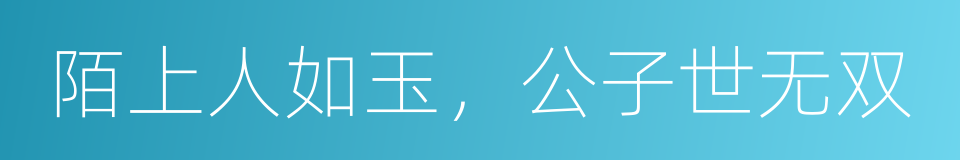 陌上人如玉，公子世无双